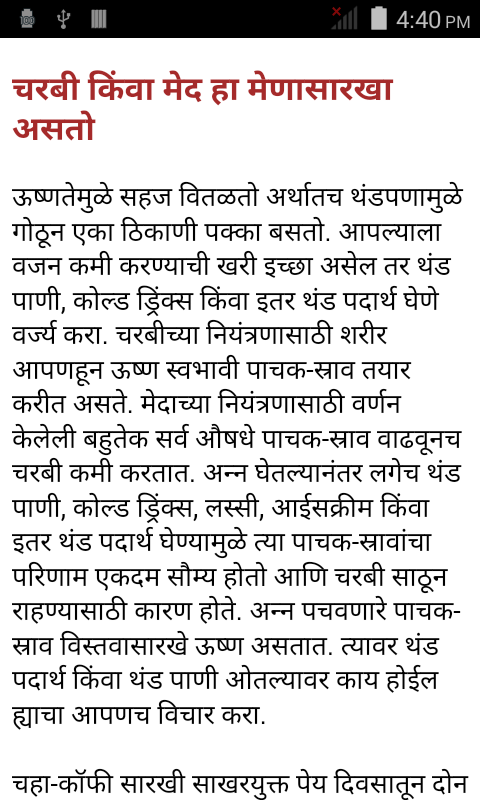 4:40 PM

चरबी किंवा मेद हा मेणासारखा असतो

ऊष्णतेमुळे सहज वितळतो अर्थातच थंडपणामुळे गोठून एका ठिकाणी पक्का बसतो. आपल्याला वजन कमी करण्याची खरी इच्छा असेल तर थंड पाणी, कोल्ड ड्रिंक्स किंवा इतर थंड पदार्थ घेणे वर्ज्य करा. चरबीच्या नियंत्रणासाठी शरीर आपणहून ऊष्ण स्वभावी पाचक-स्राव तयार करीत असते. मेदाच्या नियंत्रणासाठी वर्णन केलेली बहुतेक सर्व औषधे पाचक-स्राव वाढवूनच चरबी कमी करतात. अन्न घेतल्यानंतर लगेच थंड पाणी, कोल्ड ड्रिंक्स, लस्सी, आईसक्रीम किंवा इतर थंड पदार्थ घेण्यामुळे त्या पाचक-स्रावांचा परिणाम एकदम सौम्य होतो आणि चरबी साठून राहण्यासाठी कारण होते. अन्न पचवणारे पाचक-स्राव विस्तवासारखे ऊष्ण असतात. त्यावर थंड पदार्थ किंवा थंड पाणी ओतल्यावर काय होईल ह्याचा आपणच विचार करा.

चहा-कॉफी सारखी साखरयुक्त पेय दिवसातून दोन